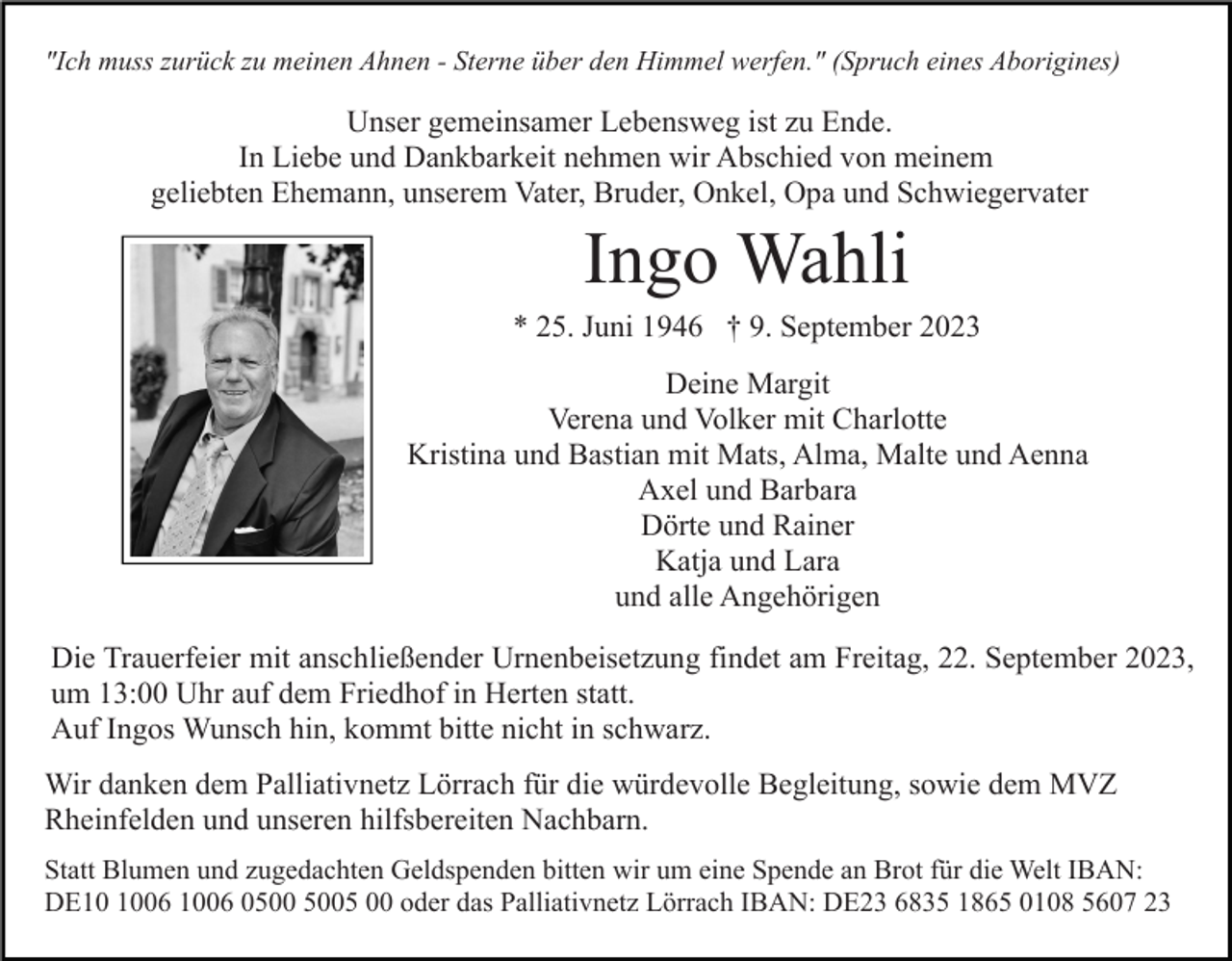 "Ich muss zurück zu meinen Ahnen - Sterne über den Himmel werfen." (Spruch eines Aborigines)

Unser gemeinsamer Lebensweg ist zu Ende.
In Liebe und Dankbarkeit nehmen wir Abschied von meinem geliebten Ehemann, unserem Vater, Bruder, Onkel, Opa und Schwiegervater

Ingo Wahli

* 25. Juni 1946 † 9. September 2023

Deine Margit
Verena und Volker mit Charlotte
Kristina und Bastian mit Mats, Alma, Malte und Aenna
Axel und Barbara
Dörte und Rainer
Katja und Lara
und alle Angehörigen

Die Trauerfeier mit anschließender Urnenbeisetzung findet am Freitag, 22. September 2023, um 13:00 Uhr auf dem Friedhof in Herten statt.
Auf Ingos Wunsch hin, kommt bitte nicht in schwarz.

Wir danken dem Palliativnetz Lörrach für die würdevolle Begleitung, sowie dem MVZ Rheinfelden und unseren hilfsbereiten Nachbarn.

Statt Blumen und zugedachten Geldspenden bitten wir um eine Spende an Brot für die Welt IBAN: DE10 1006 1006 0500 5005 00 oder das Palliativnetz Lörrach IBAN: DE23 6835 1865 0108 5607 23